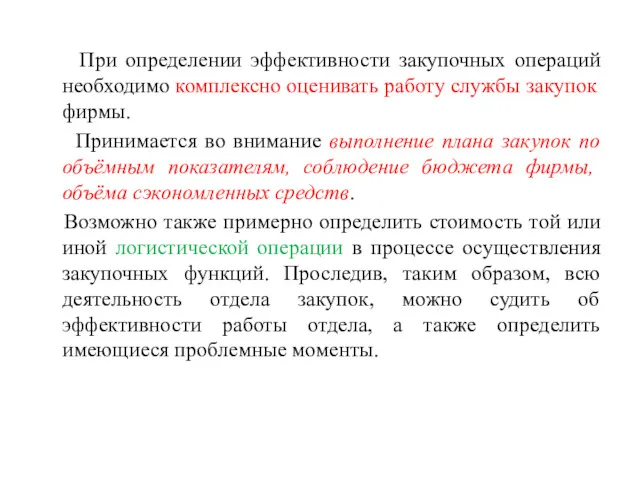 При определении эффективности закупочных операций необходимо комплексно оценивать работу службы закупок фирмы.

Принимается во внимание выполнение плана закупок по объёмным показателям, соблюдение бюджета фирмы, объёма сэкономленных средств.

Возможно также примерно определить стоимость той или иной логистической операции в процессе осуществления закупочных функций. Проследив, таким образом, всю деятельность отдела закупок, можно судить об эффективности работы отдела, а также определить имеющиеся проблемные моменты.